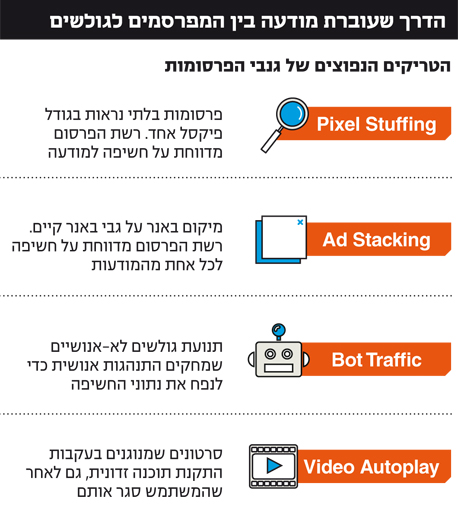 הדרך שעוברת מודעה בין המפרסמים לגולשים

הטריקים הנפוצים של גנבי הפרסומות

Pixel Stuffing

פרסומות בלתי נראות בגודל פיקסל אחד. רשת הפרסום מדווחת על חשיפה למודעה

Ad Stacking

מיקום באנר על גבי באנר קיים. רשת הפרסום מדווחת על חשיפה לכל אחת מהמודעות

Bot Traffic

תנועת גולשים לא-אנושיים שמחקים התנהגות אנושית כדי לנפח את נתוני החשיפה

Video Autoplay

סרטונים שמנוגנים בעקבות התקנת תוכנה זדונית, גם לאחר שהמשתמש סגר אותם